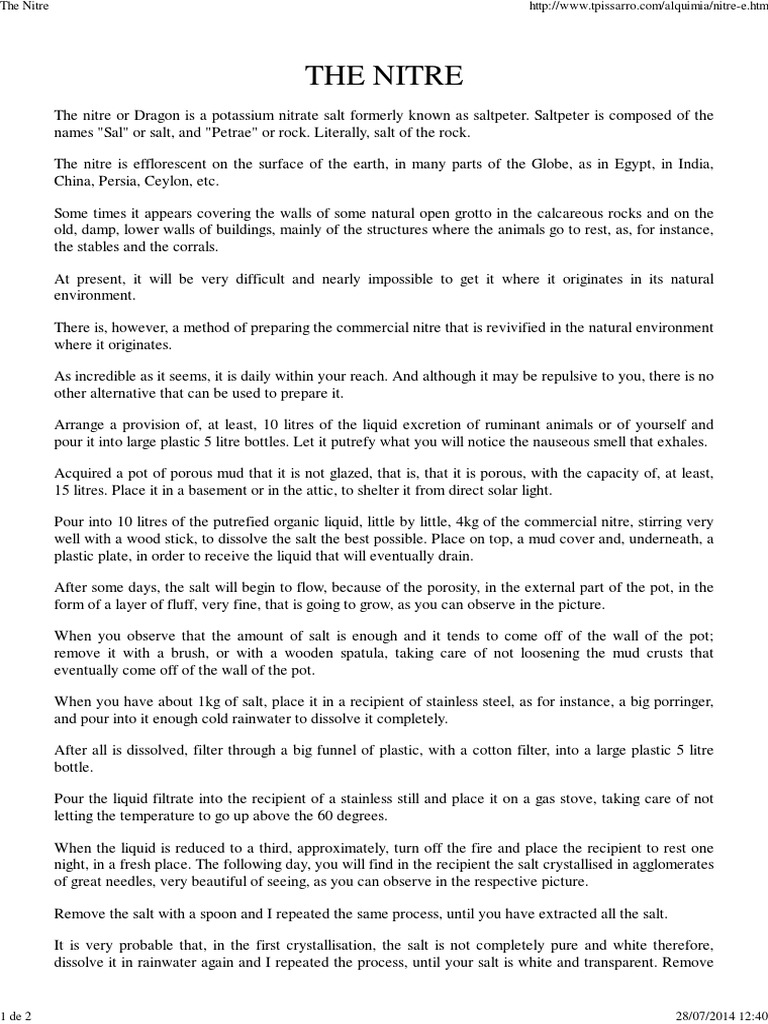 The Nitre http://www.tpissarro.com/alquimia/nitre-e.htm

THE NITRE

The nitre or Dragon is a potassium nitrate salt formerly known as saltpeter. Saltpeter is composed of the names "Sal" or salt, and "Petrae" or rock. Literally, salt of the rock.

The nitre is efflorescent on the surface of the earth, in many parts of the Globe, as in Egypt, in India, China, Persia, Ceylon, etc.

Some times it appears covering the walls of some natural open grotto in the calcareous rocks and on the old, damp, lower walls of buildings, mainly of the structures where the animals go to rest, as, for instance, the stables and the corrals.

At present, it will be very difficult and nearly impossible to get it where it originates in its natural environment.

There is, however, a method of preparing the commercial nitre that is revivified in the natural environment where it originates.

As incredible as it seems, it is daily within your reach. And although it may be repulsive to you, there is no other alternative that can be used to prepare it.

Arrange a provision of, at least, 10 litres of the liquid excretion of ruminant animals or of yourself and pour it into large plastic 5 litre bottles. Let it putrefy what you will notice the nauseous smell that exhales.

Acquired a pot of porous mud that it is not glazed, that is, that it is porous, with the capacity of, at least, 15 litres. Place it in a basement or in the attic, to shelter it from direct solar light.

Pour into 10 litres of the putrefied organic liquid, little by little, 4kg of the commercial nitre, stirring very well with a wood stick, to dissolve the salt the best possible. Place on top, a mud cover and, underneath, a plastic plate, in order to receive the liquid that will eventually drain.

After some days, the salt will begin to flow, because of the porosity, in the external part of the pot, in the form of a layer of fluff, very fine, that is going to grow, as you can observe in the picture.

When you observe that the amount of salt is enough and it tends to come off of the wall of the pot; remove it with a brush, or with a wooden spatula, taking care of not loosening the mud crusts that eventually come off of the wall of the pot.

When you have about 1kg of salt, place it in a recipient of stainless steel, as for instance, a big porringer, and pour into it enough cold rainwater to dissolve it completely.

After all is dissolved, filter through a big funnel of plastic, with a cotton filter, into a large plastic 5 litre bottle.

Pour the liquid filtrate into the recipient of a stainless still and place it on a gas stove, taking care of not letting the temperature to go up above the 60 degrees.

When the liquid is reduced to a third, approximately, turn off the fire and place the recipient to rest one night, in a fresh place. The following day, you will find in the recipient the salt crystallised in agglomerates of great needles, very beautiful of seeing, as you can observe in the respective picture.

Remove the salt with a spoon and I repeated the same process, until you have extracted all the salt.

It is very probable that, in the first crystallisation, the salt is not completely pure and white therefore, dissolve it in rainwater again and I repeated the process, until your salt is white and transparent. Remove

1 de 2 28/07/2014 12:40